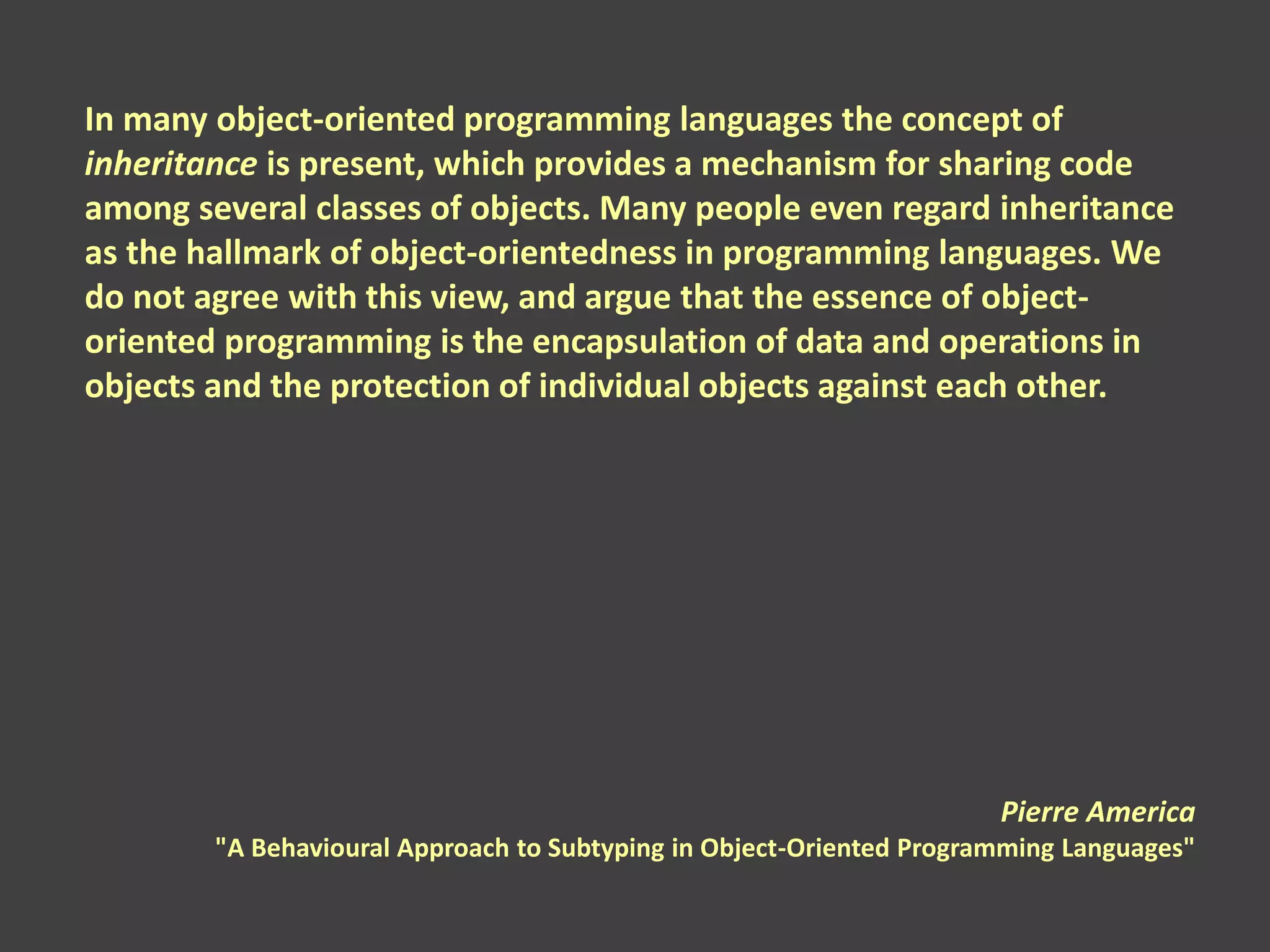 In many object-oriented programming languages the concept of inheritance is present, which provides a mechanism for sharing code among several classes of objects. Many people even regard inheritance as the hallmark of object-orientedness in programming languages. We do not agree with this view, and argue that the essence of object-oriented programming is the encapsulation of data and operations in objects and the protection of individual objects against each other.

Pierre America
"A Behavioural Approach to Subtyping in Object-Oriented Programming Languages"